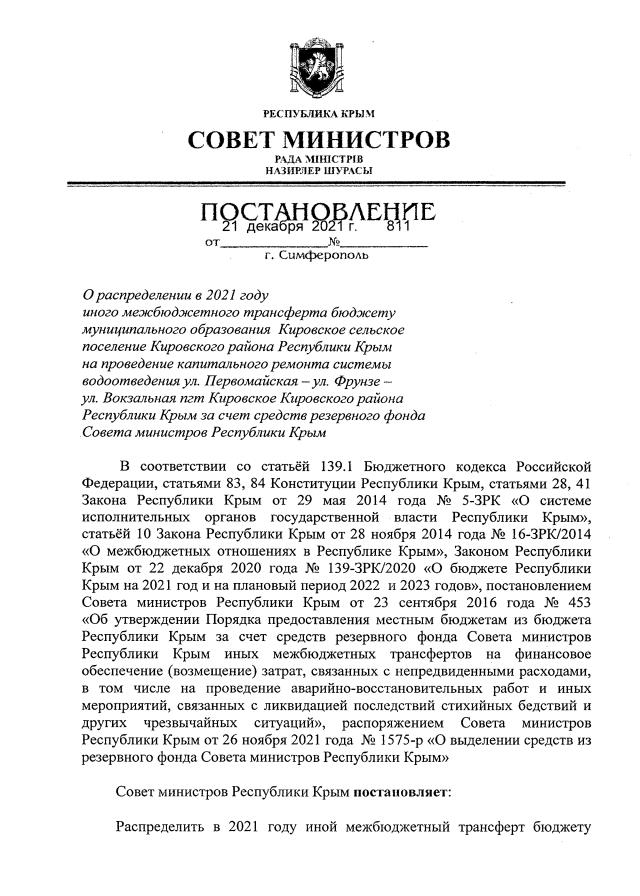 РЕСПУБЛИКА КРЫМ
СОВЕТ МИНИСТРОВ
РАДА МІНІСТРІВ
НАЗИРЛЕР ШУРАСЫ

ПОСТАНОВЛЕНИЕ
от 21 декабря 2021 г. № 811
г. Симферополь

О распределении в 2021 году иного межбюджетного трансферта бюджету муниципального образования Кировское сельское поселение Кировского района Республики Крым на проведение капитального ремонта системы водоотведения ул. Первомайская – ул. Фрунзе – ул. Вокзальная пгт Кировское Кировского района Республики Крым за счет средств резервного фонда Совета министров Республики Крым

В соответствии со статьёй 139.1 Бюджетного кодекса Российской Федерации, статьями 83, 84 Конституции Республики Крым, статьями 28, 41 Закона Республики Крым от 29 мая 2014 года № 5-ЗРК «О системе исполнительных органов государственной власти Республики Крым», статьёй 10 Закона Республики Крым от 28 ноября 2014 года № 16-ЗРК/2014 «О межбюджетных отношениях в Республике Крым», Законом Республики Крым от 22 декабря 2020 года № 139-ЗРК/2020 «О бюджете Республики Крым на 2021 год и на плановый период 2022 и 2023 годов», постановлением Совета министров Республики Крым от 23 сентября 2016 года № 453 «Об утверждении Порядка предоставления местным бюджетам из бюджета Республики Крым за счет средств резервного фонда Совета министров Республики Крым иных межбюджетных трансфертов на финансовое обеспечение (возмещение) затрат, связанных с непредвиденными расходами, в том числе на проведение аварийно-восстановительных работ и иных мероприятий, связанных с ликвидацией последствий стихийных бедствий и других чрезвычайных ситуаций», распоряжением Совета министров Республики Крым от 26 ноября 2021 года № 1575-р «О выделении средств из резервного фонда Совета министров Республики Крым»

Совет министров Республики Крым постановляет:

Распределить в 2021 году иной межбюджетный трансферт бюджету